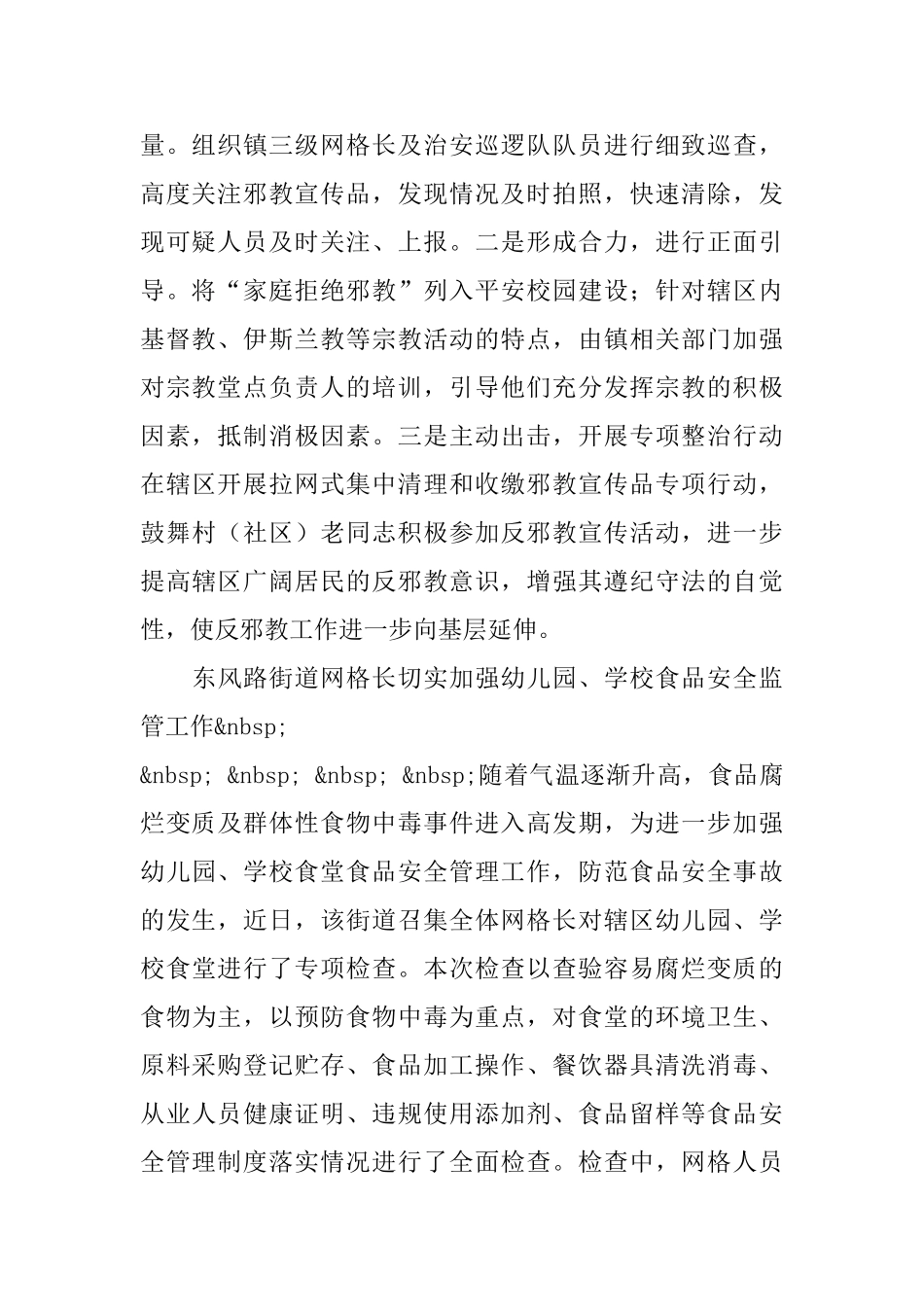 量。组织镇三级网格长及治安巡逻队队员进行细致巡查，高度关注邪教宣传品，发现情况及时拍照，快速清除，发现可疑人员及时关注、上报。二是形成合力，进行正面引导。将“家庭拒绝邪教”列入平安校园建设；针对辖区内基督教、伊斯兰教等宗教活动的特点，由镇相关部门加强对宗教堂点负责人的培训，引导他们充分发挥宗教的积极因素，抵制消极因素。三是主动出击，开展专项整治行动在辖区开展拉网式集中清理和收缴邪教宣传品专项行动，鼓舞村（社区）老同志积极参加反邪教宣传活动，进一步提高辖区广阔居民的反邪教意识，增强其遵纪守法的自觉性，使反邪教工作进一步向基层延伸。

东风路街道网格长切实加强幼儿园、学校食品安全监管工作&nbsp;

&nbsp; &nbsp; &nbsp; &nbsp;随着气温逐渐升高，食品腐烂变质及群体性食物中毒事件进入高发期，为进一步加强幼儿园、学校食堂食品安全管理工作，防范食品安全事故的发生，近日，该街道召集全体网格长对辖区幼儿园、学校食堂进行了专项检查。本次检查以查验容易腐烂变质的食物为主，以预防食物中毒为重点，对食堂的环境卫生、原料采购登记贮存、食品加工操作、餐饮器具清洗消毒、从业人员健康证明、违规使用添加剂、食品留样等食品安全管理制度落实情况进行了全面检查。检查中，网格人员